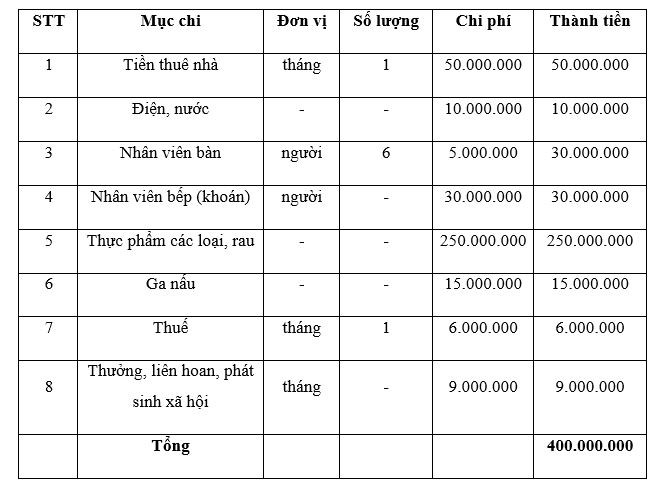 | STT | Mục chi | Đơn vị | Số lượng | Chi phí | Thành tiền |
|---|---|---|---|---|---|
| 1 | Tiền thuê nhà | tháng | 1 | 50.000.000 | 50.000.000 |
| 2 | Điện, nước | - | - | 10.000.000 | 10.000.000 |
| 3 | Nhân viên bàn | người | 6 | 5.000.000 | 30.000.000 |
| 4 | Nhân viên bếp (khoán) | người | - | 30.000.000 | 30.000.000 |
| 5 | Thực phẩm các loại, rau | - | - | 250.000.000 | 250.000.000 |
| 6 | Ga nấu | - | - | 15.000.000 | 15.000.000 |
| 7 | Thuế | tháng | 1 | 6.000.000 | 6.000.000 |
| 8 | Thưởng, liên hoan, phát sinh xã hội | tháng | - | 9.000.000 | 9.000.000 |
|  | Tổng |  |  |  | 400.000.000 |